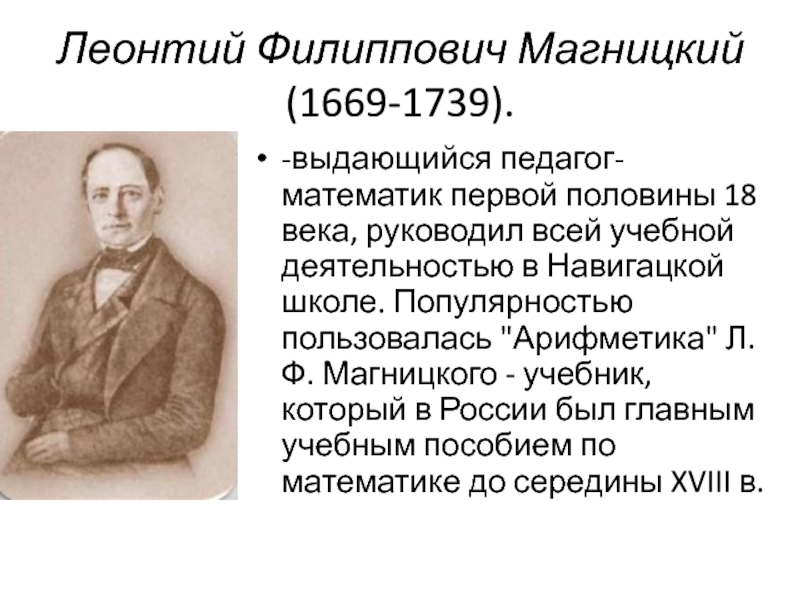 Леонтий Филиппович Магницкий (1669-1739).

• -выдающийся педагог-математик первой половины 18 века, руководил всей учебной деятельностью в Навигацкой школе. Популярностью пользовалась "Арифметика" Л. Ф. Магницкого - учебник, который в России был главным учебным пособием по математике до середины XVIII в.